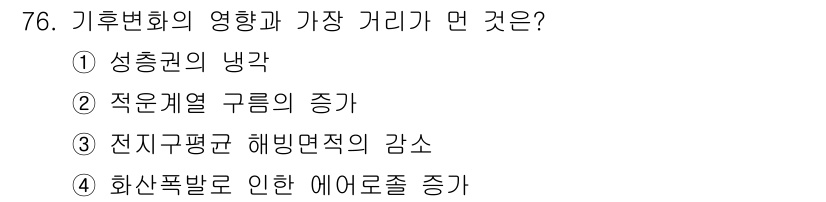 76. 기후변화의 영향과 가장 거리가 먼 것은?

① 성층권의 냉각

② 적운계열 구름의 증가

③ 전지구평균 해빙면적의 감소

④ 화산폭발로 인한 에어로졸 증가